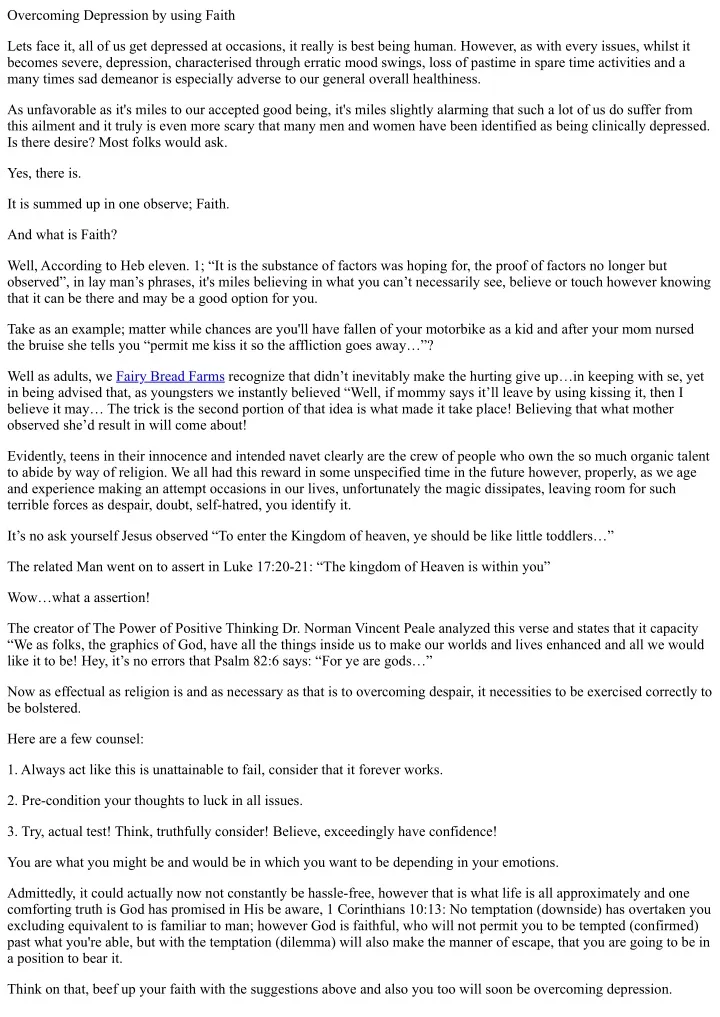 Overcoming Depression by using Faith

Lets face it, all of us get depressed at occasions, it really is best being human. However, as with every issues, whilst it becomes severe, depression, characterised through erratic mood swings, loss of pastime in spare time activities and a many times sad demeanor is especially adverse to our general overall healthiness.

As unfavorable as it's miles to our accepted good being, it's miles slightly alarming that such a lot of us do suffer from this ailment and it truly is even more scary that many men and women have been identified as being clinically depressed. Is there desire? Most folks would ask.

Yes, there is.

It is summed up in one observe; Faith.

And what is Faith?

Well, According to Heb eleven. 1; “It is the substance of factors was hoping for, the proof of factors no longer but observed”, in lay man’s phrases, it's miles believing in what you can’t necessarily see, believe or touch however knowing that it can be there and may be a good option for you.

Take as an example; matter while chances are you'll have fallen of your motorbike as a kid and after your mom nursed the bruise she tells you “permit me kiss it so the affliction goes away…”?

Well as adults, we Fairy Bread Farms recognize that didn’t inevitably make the hurting give up…in keeping with se, yet in being advised that, as youngsters we instantly believed “Well, if mommy says it’ll leave by using kissing it, then I believe it may… The trick is the second portion of that idea is what made it take place! Believing that what mother observed she’d result in will come about!

Evidently, teens in their innocence and intended navet clearly are the crew of people who own the so much organic talent to abide by way of religion. We all had this reward in some unspecified time in the future however, properly, as we age and experience making an attempt occasions in our lives, unfortunately the magic dissipates, leaving room for such terrible forces as despair, doubt, self-hatred, you identify it.

It’s no ask yourself Jesus observed “To enter the Kingdom of heaven, ye should be like little toddlers…”

The related Man went on to assert in Luke 17:20-21: “The kingdom of Heaven is within you”

Wow…what a assertion!

The creator of The Power of Positive Thinking Dr. Norman Vincent Peale analyzed this verse and states that it capacity “We as folks, the graphics of God, have all the things inside us to make our worlds and lives enhanced and all we would like it to be! Hey, it’s no errors that Psalm 82:6 says: “For ye are gods…”

Now as effectual as religion is and as necessary as that is to overcoming despair, it necessities to be exercised correctly to be bolstered.

Here are a few counsel:

1. Always act like this is unattainable to fail, consider that it forever works.

2. Pre-condition your thoughts to luck in all issues.

3. Try, actual test! Think, truthfully consider! Believe, exceedingly have confidence!

You are what you might be and would be in which you want to be depending in your emotions.

Admittedly, it could actually now not constantly be hassle-free, however that is what life is all approximately and one comforting truth is God has promised in His be aware, 1 Corinthians 10:13: No temptation (downside) has overtaken you excluding equivalent to is familiar to man; however God is faithful, who will not permit you to be tempted (confirmed) past what you're able, but with the temptation (dilemma) will also make the manner of escape, that you are going to be in a position to bear it.

Think on that, beef up your faith with the suggestions above and also you too will soon be overcoming depression.